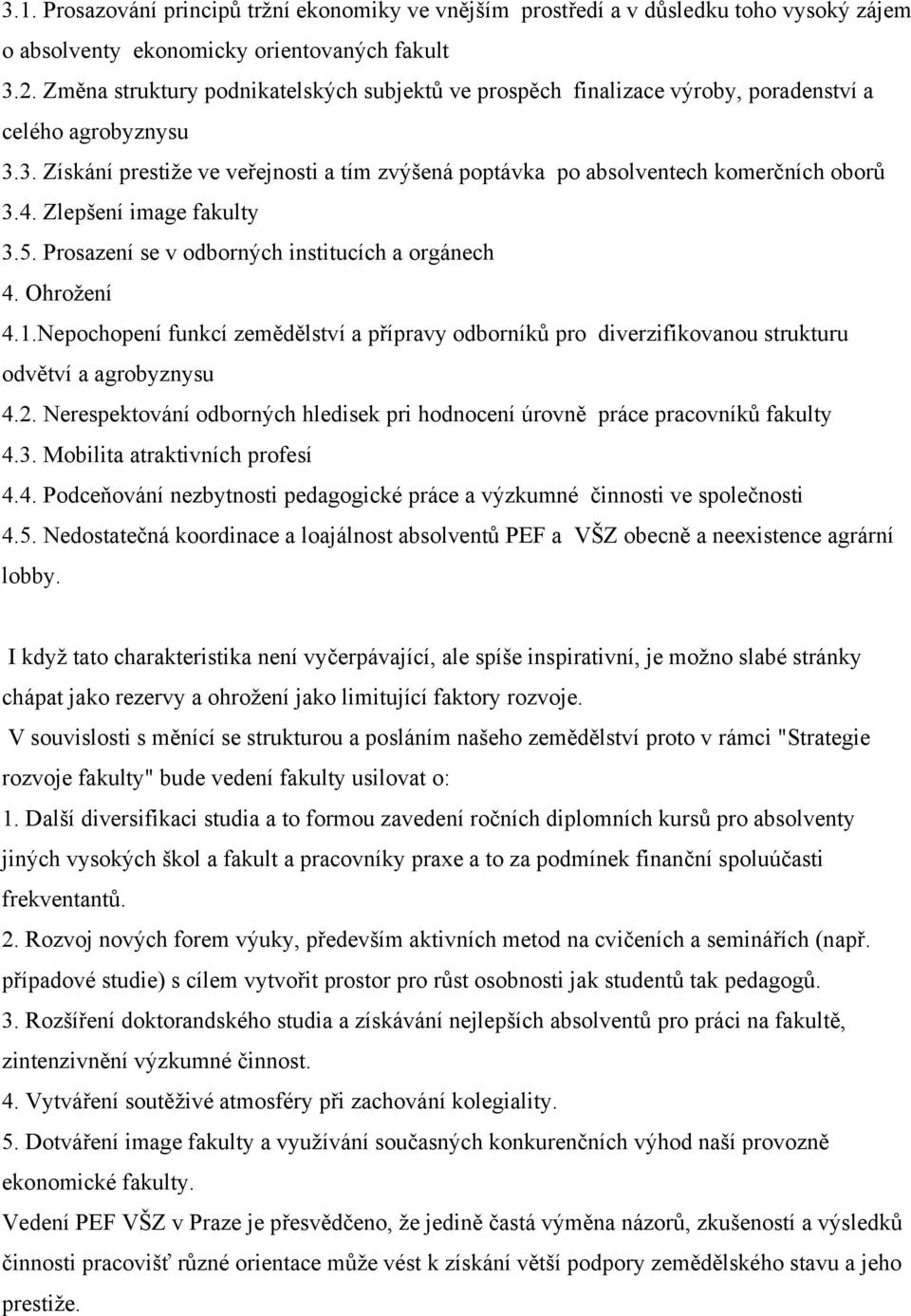 3.1. Prosazování principů tržní ekonomiky ve vnějším prostředí a v důsledku toho vysoký zájem o absolventy ekonomicky orientovaných fakult
3.2. Změna struktury podnikatelských subjektů ve prospěch finalizace výroby, poradenství a celého agrobyznysu
3.3. Získání prestiže ve veřejnosti a tím zvýšená poptávka po absolventech komerčních oborů 3.4. Zlepšení image fakulty
3.5. Prosazení se v odborných institucích a orgánech
4. Ohrožení
4.1.Nepochopení funkcí zemědělství a přípravy odborníků pro diverzifikovanou strukturu odvětví a agrobyznysu
4.2. Nerespektování odborných hledisek pri hodnocení úrovně práce pracovníků fakulty
4.3. Mobilita atraktivních profesí
4.4. Podceňování nezbytnosti pedagogické práce a výzkumné činnosti ve společnosti
4.5. Nedostatečná koordinace a loajálnost absolventů PEF a VŠZ obecně a neexistence agrární lobby.

I když tato charakteristika není vyčerpávající, ale spíše inspirativní, je možno slabé stránky chápat jako rezervy a ohrožení jako limitující faktory rozvoje.
V souvislosti s měnící se strukturou a posláním našeho zemědělství proto v rámci "Strategie rozvoje fakulty" bude vedení fakulty usilovat o:
1. Další diversifikaci studia a to formou zavedení ročních diplomních kursů pro absolventy jiných vysokých škol a fakult a pracovníky praxe a to za podmínek finanční spoluúčasti frekventantů.
2. Rozvoj nových forem výuky, především aktivních metod na cvičeních a seminářích (např. případové studie) s cílem vytvořit prostor pro růst osobnosti jak studentů tak pedagogů.
3. Rozšíření doktorandského studia a získávání nejlepších absolventů pro práci na fakultě, zintenzivnění výzkumné činnost.
4. Vytváření soutěživé atmosféry při zachování kolegiality.
5. Dotváření image fakulty a využívání současných konkurenčních výhod naší provozně ekonomické fakulty.
Vedení PEF VŠZ v Praze je přesvědčeno, že jedině častá výměna názorů, zkušeností a výsledků činnosti pracovišť různé orientace může vést k získání větší podpory zemědělského stavu a jeho prestiže.